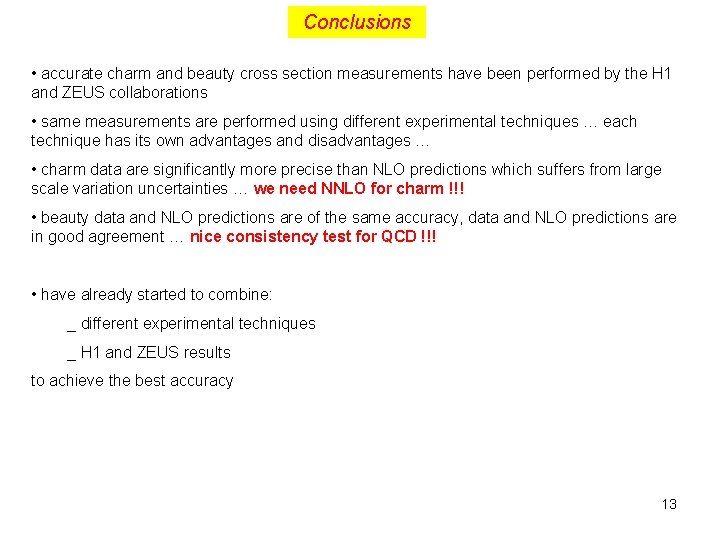 Conclusions

• accurate charm and beauty cross section measurements have been performed by the H1 and ZEUS collaborations

• same measurements are performed using different experimental techniques … each technique has its own advantages and disadvantages …

• charm data are significantly more precise than NLO predictions which suffers from large scale variation uncertainties … we need NNLO for charm !!!

• beauty data and NLO predictions are of the same accuracy, data and NLO predictions are in good agreement … nice consistency test for QCD !!!

• have already started to combine:

_ different experimental techniques

_ H1 and ZEUS results

to achieve the best accuracy

13